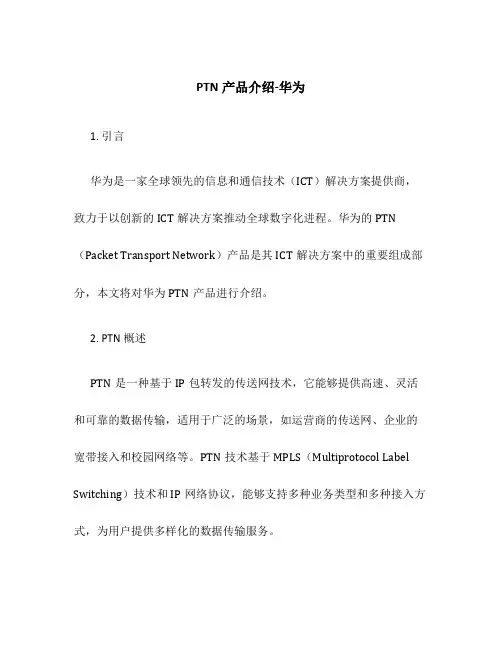 PTN 产品介绍-华为

1. 引言

华为是一家全球领先的信息和通信技术（ICT）解决方案提供商，致力于以创新的 ICT 解决方案推动全球数字化进程。华为的 PTN（Packet Transport Network）产品是其 ICT 解决方案中的重要组成部分，本文将对华为 PTN 产品进行介绍。

2. PTN 概述

PTN 是一种基于 IP 包转发的传送网技术，它能够提供高速、灵活和可靠的数据传输，适用于广泛的场景，如运营商的传送网、企业的宽带接入和校园网络等。PTN 技术基于 MPLS（Multiprotocol Label Switching）技术和 IP 网络协议，能够支持多种业务类型和多种接入方式，为用户提供多样化的数据传输服务。